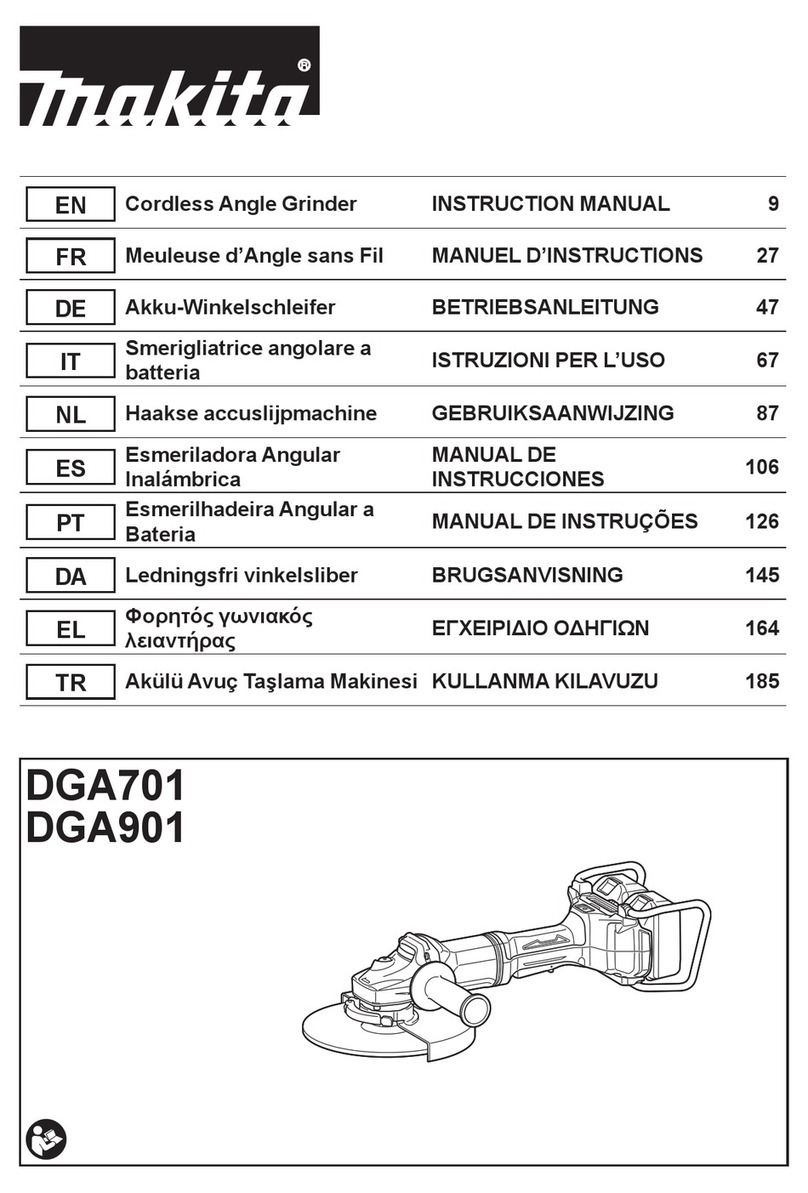 makita®

| EN | Cordless Angle Grinder | INSTRUCTION MANUAL | 9 |
|---|---|---|---|
| FR | Meuleuse d’Angle sans Fil | MANUEL D’INSTRUCTIONS | 27 |
| DE | Akku-Winkelschleifer | BETRIEBSANLEITUNG | 47 |
| IT | Smerigliatrice angolare a batteria | ISTRUZIONI PER L’USO | 67 |
| NL | Haakse accuslijpmachine | GEBRUIKSAANWIJZING | 87 |
| ES | Esmeriladora Angular Inalámbrica | MANUAL DE INSTRUCCIONES | 106 |
| PT | Esmerilhadeira Angular a Bateria | MANUAL DE INSTRUÇÕES | 126 |
| DA | Ledningsfri vinkelsliber | BRUGSANVISNING | 145 |
| EL | Φορητός γωνιακός λειαντήρας | ΕΓΧΕΙΡΙΔΙΟ ΟΔΗΓΙΩΝ | 164 |
| TR | Akülü Avuç Taşlama Makinesi | KULLANMA KILAVUZU | 185 |

DGA701
DGA901